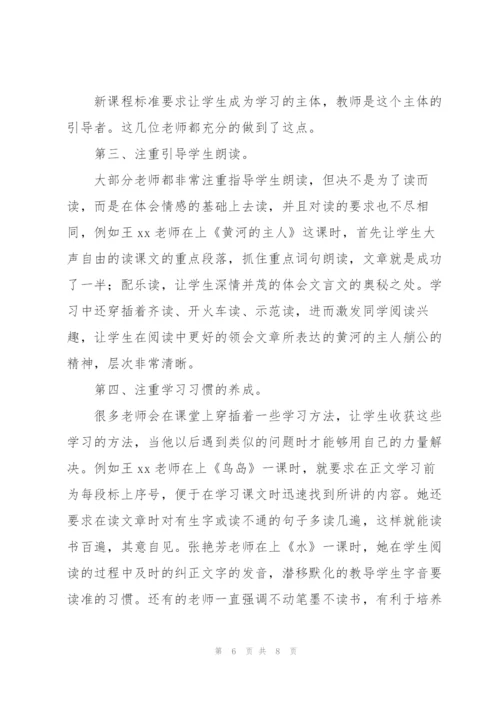 新课程标准要求让学生成为学习的主体，教师是这个主体的引导者。这几位老师都充分的做到了这点。

第三、注重引导学生朗读。

大部分老师都非常注重指导学生朗读，但决不是为了读而读，而是在体会情感的基础上去读，并且对读的要求也不尽相同，例如王 xx 老师在上《黄河的主人》这课时，首先让学生大声自由的读课文的重点段落，抓住重点词句朗读，文章就是成功了一半；配乐读，让学生深情并茂的体会文言文的奥秘之处。学习中还穿插着齐读、开火车读、示范读，进而激发同学阅读兴趣，让学生在阅读中更好的领会文章所表达的黄河的主人艄公的精神，层次非常清晰。

第四、注重学习习惯的养成。

很多老师会在课堂上穿插着一些学习方法，让学生收获这些学习的方法，当他以后遇到类似的问题时才能够用自己的力量解决。例如王 xx 老师在上《鸟岛》一课时，就要求在正文学习前为每段标上序号，便于在学习课文时迅速找到所讲的内容。她还要求在读文章时对有生字或读不通的句子多读几遍，这样就能读书百遍，其意自见。张艳芳老师在上《水》一课时，她在学生阅读的过程中及时的纠正文字的发音，潜移默化的教导学生字音要读准的习惯。还有的老师一直强调不动笔墨不读书，有利于培养

第 6 页 共 8 页